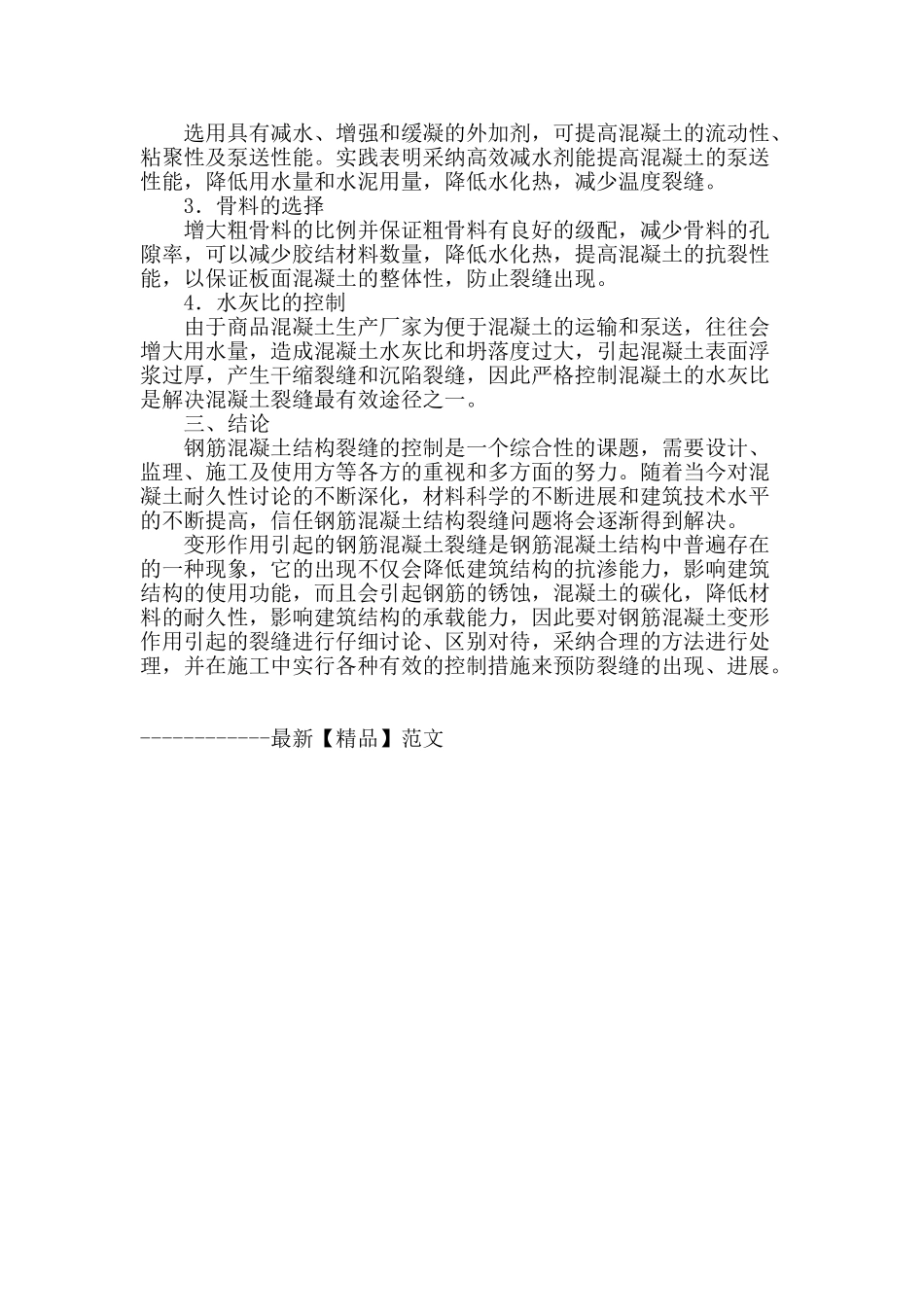 选用具有减水、增强和缓凝的外加剂，可提高混凝土的流动性、粘聚性及泵送性能。实践表明采纳高效减水剂能提高混凝土的泵送性能，降低用水量和水泥用量，降低水化热，减少温度裂缝。

3．骨料的选择

增大粗骨料的比例并保证粗骨料有良好的级配，减少骨料的孔隙率，可以减少胶结材料数量，降低水化热，提高混凝土的抗裂性能，以保证板面混凝土的整体性，防止裂缝出现。

4．水灰比的控制

由于商品混凝土生产厂家为便于混凝土的运输和泵送，往往会增大用水量，造成混凝土水灰比和坍落度过大，引起混凝土表面浮浆过厚，产生干缩裂缝和沉陷裂缝，因此严格控制混凝土的水灰比是解决混凝土裂缝最有效途径之一。

三、结论

钢筋混凝土结构裂缝的控制是一个综合性的课题，需要设计、监理、施工及使用方等各方的重视和多方面的努力。随着当今对混凝土耐久性讨论的不断深化，材料科学的不断进展和建筑技术水平的不断提高，信任钢筋混凝土结构裂缝问题将会逐渐得到解决。

变形作用引起的钢筋混凝土裂缝是钢筋混凝土结构中普遍存在的一种现象，它的出现不仅会降低建筑结构的抗渗能力，影响建筑结构的使用功能，而且会引起钢筋的锈蚀，混凝土的碳化，降低材料的耐久性，影响建筑结构的承载能力，因此要对钢筋混凝土变形作用引起的裂缝进行仔细讨论、区别对待，采纳合理的方法进行处理，并在施工中实行各种有效的控制措施来预防裂缝的出现、进展。

------------最新【精品】范文